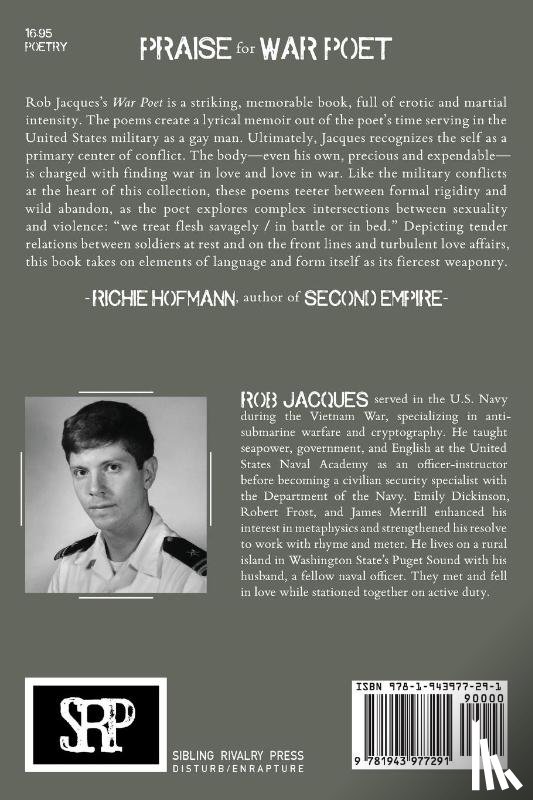 16.95
POETRY

PRAISE for WAR POET

Rob Jacques's War Poet is a striking, memorable book, full of erotic and martial intensity. The poems create a lyrical memoir out of the poet's time serving in the United States military as a gay man. Ultimately, Jacques recognizes the self as a primary center of conflict. The body—even his own, precious and expendable—is charged with finding war in love and love in war. Like the military conflicts at the heart of this collection, these poems teeter between formal rigidity and wild abandon, as the poet explores complex intersections between sexuality and violence: "we treat flesh savagely / in battle or in bed." Depicting tender relations between soldiers at rest and on the front lines and turbulent love affairs, this book takes on elements of language and form itself as its fiercest weaponry.

-RICHIE HOFMANN, author of SECOND EMPIRE-

ROB JACQUES served in the U.S. Navy during the Vietnam War, specializing in anti-submarine warfare and cryptography. He taught seapower, government, and English at the United States Naval Academy as an officer-instructor before becoming a civilian security specialist with the Department of the Navy. Emily Dickinson, Robert Frost, and James Merrill enhanced his interest in metaphysics and strengthened his resolve to work with rhyme and meter. He lives on a rural island in Washington State's Puget Sound with his husband, a fellow naval officer. They met and fell in love while stationed together on active duty.

SRP

SIBLING RIVALRY PRESS
DISTURB/ENRAPTURE

ISBN 978-1-943977-29-1
90000
9 781943 977291